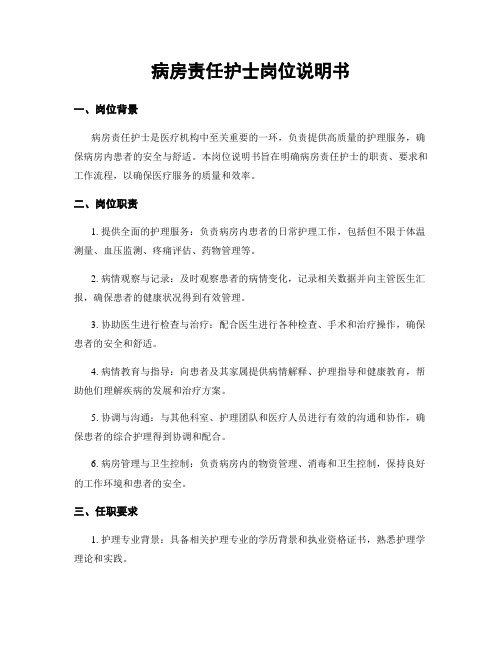 病房责任护士岗位说明书

一、岗位背景

病房责任护士是医疗机构中至关重要的一环，负责提供高质量的护理服务，确保病房内患者的安全与舒适。本岗位说明书旨在明确病房责任护士的职责、要求和工作流程，以确保医疗服务的质量和效率。

二、岗位职责

1. 提供全面的护理服务：负责病房内患者的日常护理工作，包括但不限于体温测量、血压监测、疼痛评估、药物管理等。

2. 病情观察与记录：及时观察患者的病情变化，记录相关数据并向主管医生汇报，确保患者的健康状况得到有效管理。

3. 协助医生进行检查与治疗：配合医生进行各种检查、手术和治疗操作，确保患者的安全和舒适。

4. 病情教育与指导：向患者及其家属提供病情解释、护理指导和健康教育，帮助他们理解疾病的发展和治疗方案。

5. 协调与沟通：与其他科室、护理团队和医疗人员进行有效的沟通和协作，确保患者的综合护理得到协调和配合。

6. 病房管理与卫生控制：负责病房内的物资管理、消毒和卫生控制，保持良好的工作环境和患者的安全。

三、任职要求

1. 护理专业背景：具备相关护理专业的学历背景和执业资格证书，熟悉护理学理论和实践。